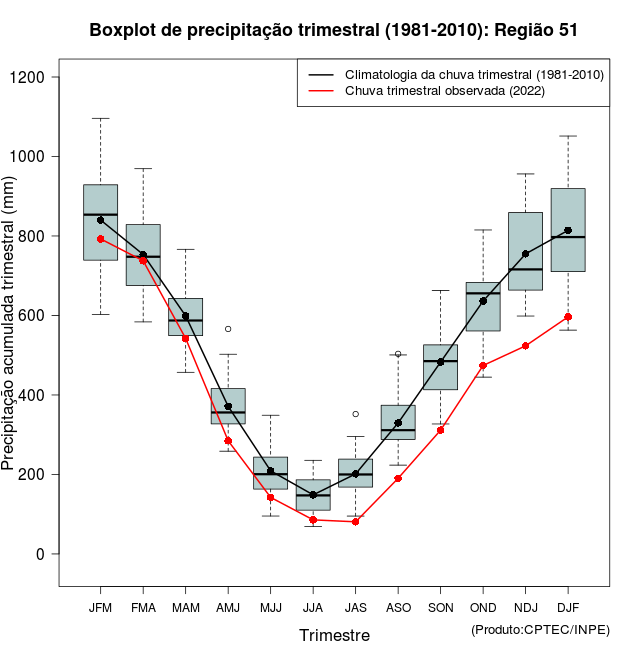 Boxplot de precipitação trimestral (1981-2010): Região 51

Climatologia da chuva trimestral (1981-2010)
Chuva trimestral observada (2022)

Precipitação acumulada trimestral (mm)

1200
1000
800
600
400
200
0

JFM FMA MAM AMJ MJJ JJA JAS ASO SON OND NDJ DJF

Trimestre

(Produto:CPTEC/INPE)